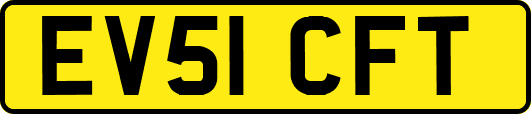 EV51 CFT